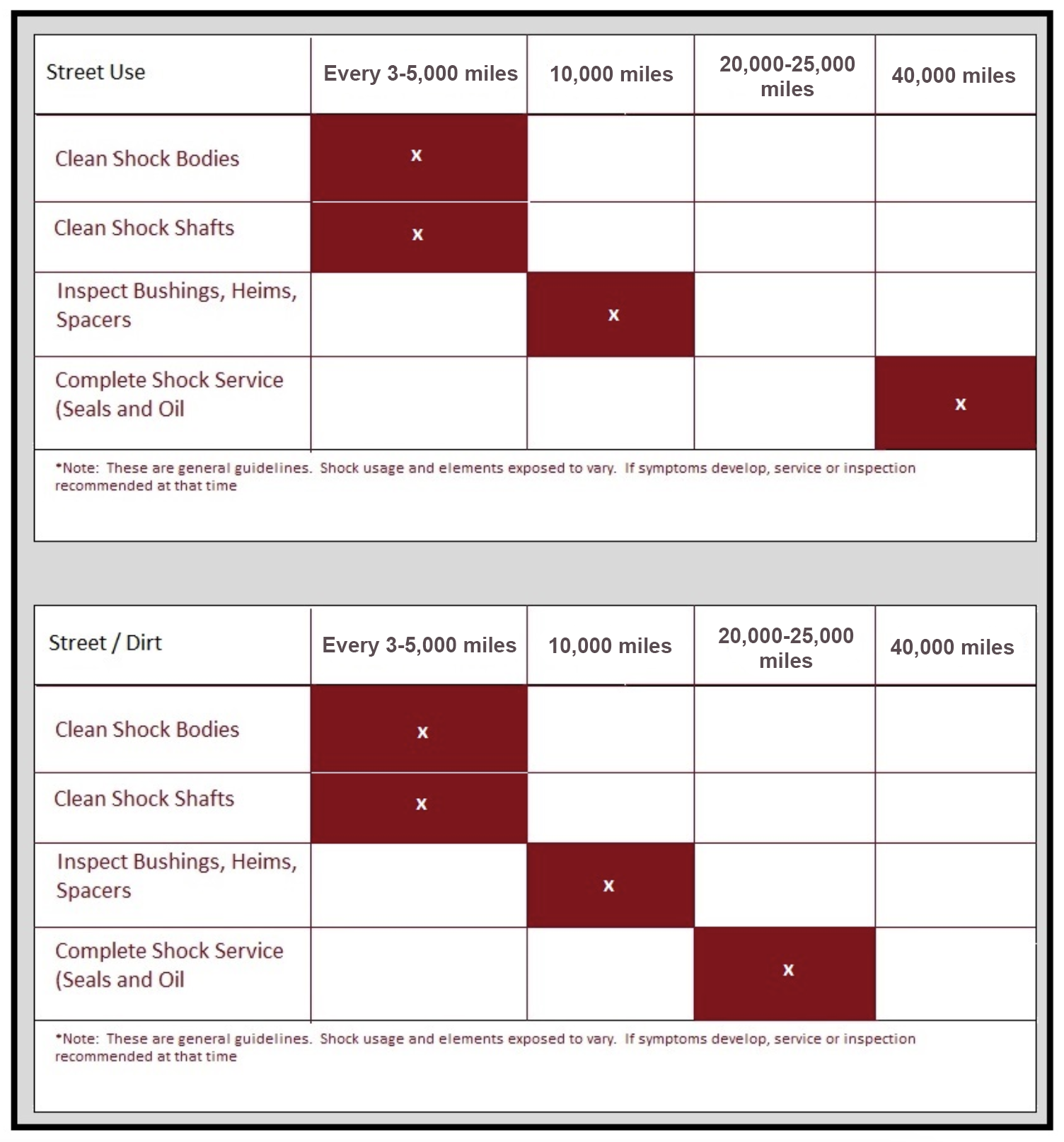 | Street Use | Every 3-5,000 miles | 10,000 miles | 20,000-25,000 miles | 40,000 miles |
|---|---|---|---|---|
| Clean Shock Bodies | x | | | |
| Clean Shock Shafts | x | | | |
| Inspect Bushings, Heims, Spacers | | x | | |
| Complete Shock Service (Seals and Oil | | | | x |

*Note: These are general guidelines. Shock usage and elements exposed to vary. If symptoms develop, service or inspection recommended at that time

| Street / Dirt | Every 3-5,000 miles | 10,000 miles | 20,000-25,000 miles | 40,000 miles |
|---|---|---|---|---|
| Clean Shock Bodies | x | | | |
| Clean Shock Shafts | x | | | |
| Inspect Bushings, Heims, Spacers | | x | | |
| Complete Shock Service (Seals and Oil | | | x | |

*Note: These are general guidelines. Shock usage and elements exposed to vary. If symptoms develop, service or inspection recommended at that time